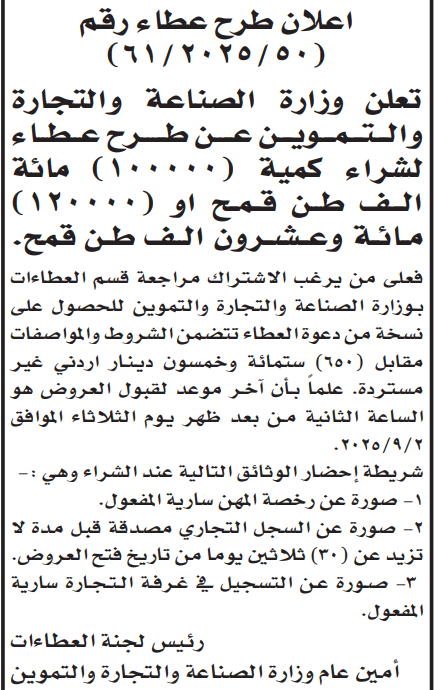 اعلان طرح عطاء رقم
(٦١/٢٠٢٥/٥٠)

تعلن وزارة الصناعة والتجارة والتموين عن طرح عطاء لشراء كمية (١٠٠٠٠٠) مائة الف طن قمح او (١٢٠٠٠٠) مائة وعشرون الف طن قمح.

فعلى من يرغب الاشتراك مراجعة قسم العطاءات بوزارة الصناعة والتجارة والتموين للحصول على نسخة من دعوة العطاء تتضمن الشروط والمواصفات مقابل (٦٥٠) ستمائة وخمسون دينار اردني غير مستردة. علماً بأن آخر موعد لقبول العروض هو الساعة الثانية من بعد ظهر يوم الثلاثاء الموافق ٢٠٢٥/٩/٢.

شريطة إحضار الوثائق التالية عند الشراء وهي :-
١- صورة عن رخصة المهن سارية المفعول.
٢- صورة عن السجل التجاري مصدقة قبل مدة لا تزيد عن (٣٠) ثلاثين يوما من تاريخ فتح العروض.
٣- صورة عن التسجيل في غرفة التجارة سارية المفعول.

رئيس لجنة العطاءات
أمين عام وزارة الصناعة والتجارة والتموين